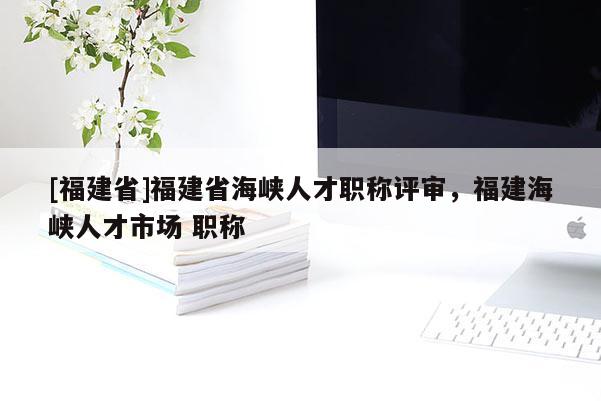 [福建省]福建省海峡人才职称评审，福建海峡人才市场 职称